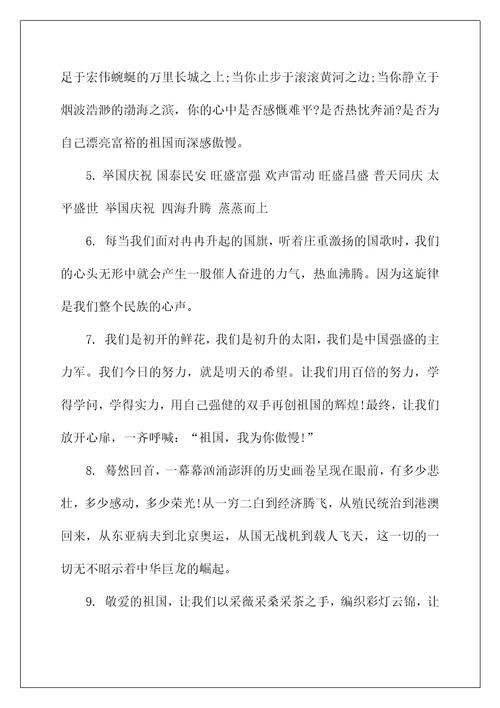 足于宏伟蜿蜒的万里长城之上;当你止步于滚滚黄河之边;当你静立于烟波浩渺的渤海之滨，你的心中是否感慨难平?是否热忱奔涌?是否为自己漂亮富裕的祖国而深感傲慢。

5. 举国庆祝 国泰民安 旺盛富强 欢声雷动 旺盛昌盛 普天同庆 太平盛世 举国庆祝 四海升腾 蒸蒸而上

6. 每当我们面对冉冉升起的国旗，听着庄重激扬的国歌时，我们的心头无形中就会产生一股催人奋进的力气，热血沸腾。因为这旋律是我们整个民族的心声。

7. 我们是初开的鲜花，我们是初升的太阳，我们是中国强盛的主力军。我们今日的努力，就是明天的希望。让我们用百倍的努力，学得学问，学得实力，用自己强健的双手再创祖国的辉煌!最终，让我们放开心扉，一齐呼喊：“祖国，我为你傲慢!”

8. 蓦然回首，一幕幕汹涌澎湃的历史画卷呈现在眼前，有多少悲壮，多少感动，多少荣光!从一穷二白到经济腾飞，从殖民统治到港澳回来，从东亚病夫到北京奥运，从国无战机到载人飞天，这一切的一切无不昭示着中华巨龙的崛起。

9. 敬爱的祖国，让我们以采薇采桑采茶之手，编织彩灯云锦，让